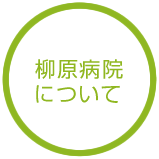 柳原病院
について